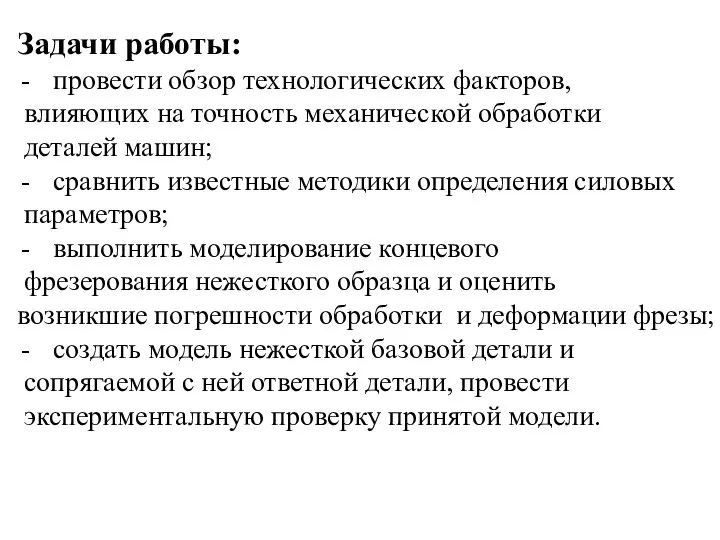 Задачи работы:
- провести обзор технологических факторов, влияющих на точность механической обработки деталей машин;
- сравнить известные методики определения силовых параметров;
- выполнить моделирование концевого фрезерования нежесткого образца и оценить возникшие погрешности обработки и деформации фрезы;
- создать модель нежесткой базовой детали и сопрягаемой с ней ответной детали, провести экспериментальную проверку принятой модели.